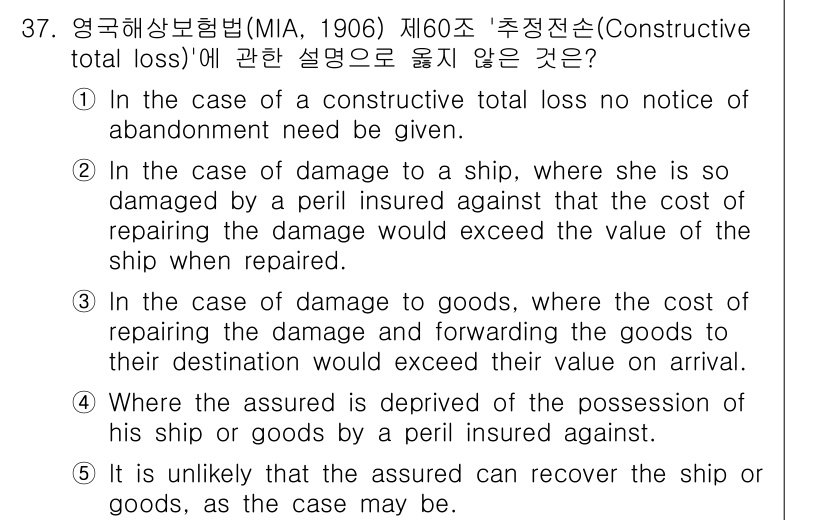 37. 영국해상보험법(MIA, 1906) 제60조 '추정전손(Constructive total loss)'에 관한 설명으로 옳지 않은 것은?

① In the case of a constructive total loss no notice of abandonment need be given.

② In the case of damage to a ship, where she is so damaged by a peril insured against that the cost of repairing the damage would exceed the value of the ship when repaired.

③ In the case of damage to goods, where the cost of repairing the damage and forwarding the goods to their destination would exceed their value on arrival.

④ Where the assured is deprived of the possession of his ship or goods by a peril insured against.

⑤ It is unlikely that the assured can recover the ship or goods, as the case may be.